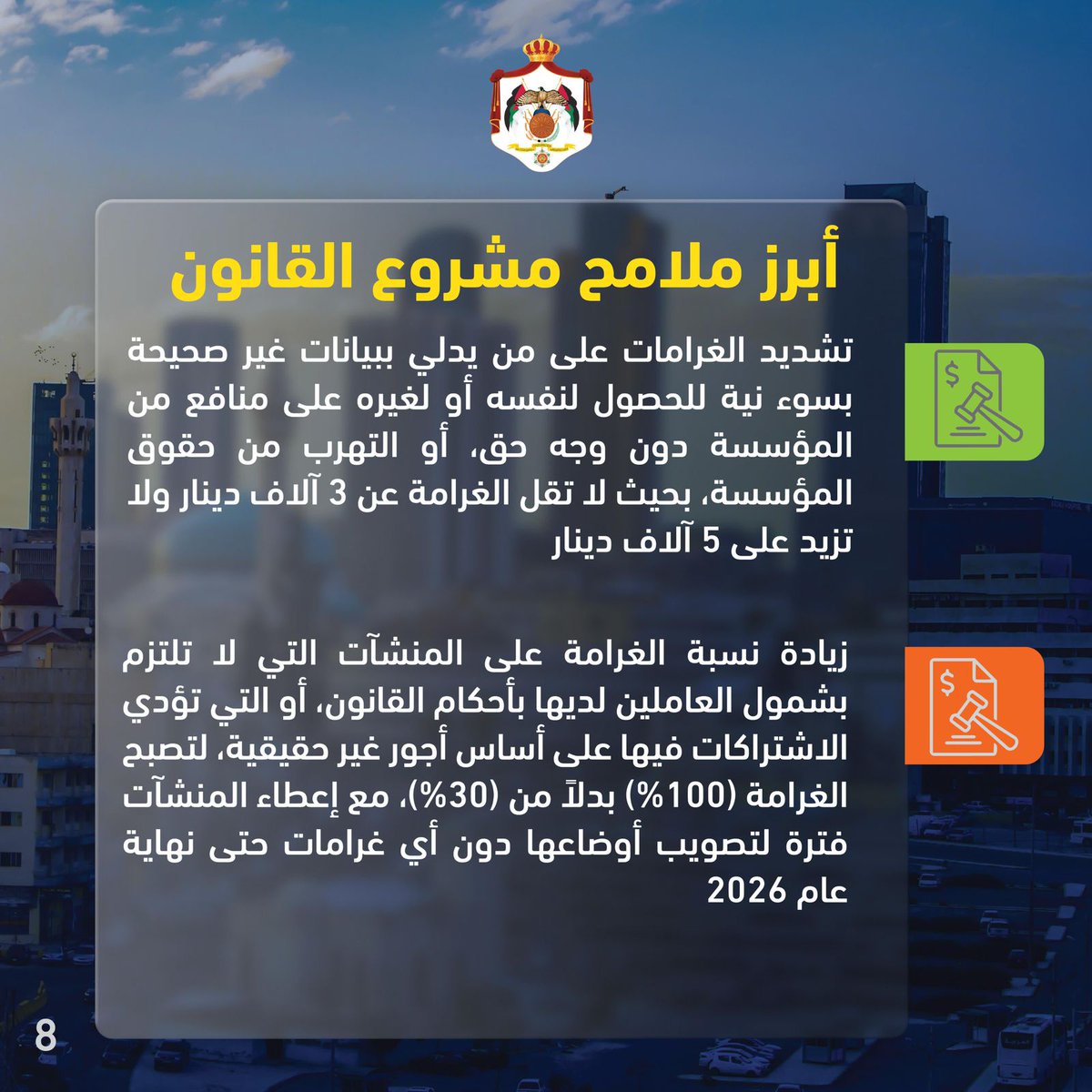 أبرز ملامح مشروع القانون

تشديد الغرامات على من يدلي ببيانات غير صحيحة بسوء نية للحصول لنفسه أو لغيره على منافع من المؤسسة دون وجه حق، أو التهرب من حقوق المؤسسة، بحيث لا تقل الغرامة عن 3 آلاف دينار ولا تزيد على 5 آلاف دينار

زيادة نسبة الغرامة على المنشآت التي لا تلتزم بشمول العاملين لديها بأحكام القانون، أو التي تؤدي الاشتراكات فيها على أساس أجور غير حقيقية، لتصبح الغرامة (100%) بدلاً من (30%)، مع إعطاء المنشآت فترة لتصويب أوضاعها دون أي غرامات حتى نهاية عام 2026

8